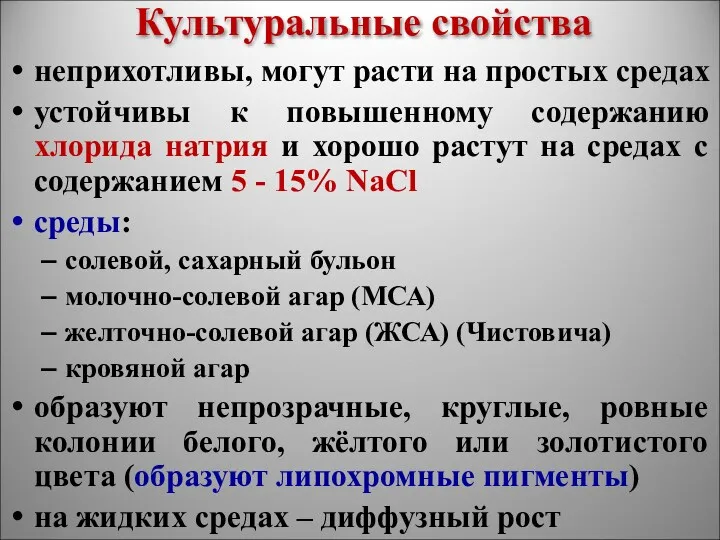 Культуральные свойства

• неприхотливы, могут расти на простых средах
• устойчивы к повышенному содержанию хлорида натрия и хорошо растут на средах с содержанием 5 - 15% NaCl
• среды:
– солевой, сахарный бульон
– молочно-солевой агар (МСА)
– желточно-солевой агар (ЖСА) (Чистовича)
– кровяной агар
• образуют непрозрачные, круглые, ровные колонии белого, жёлтого или золотистого цвета (образуют липохромные пигменты)
• на жидких средах – диффузный рост